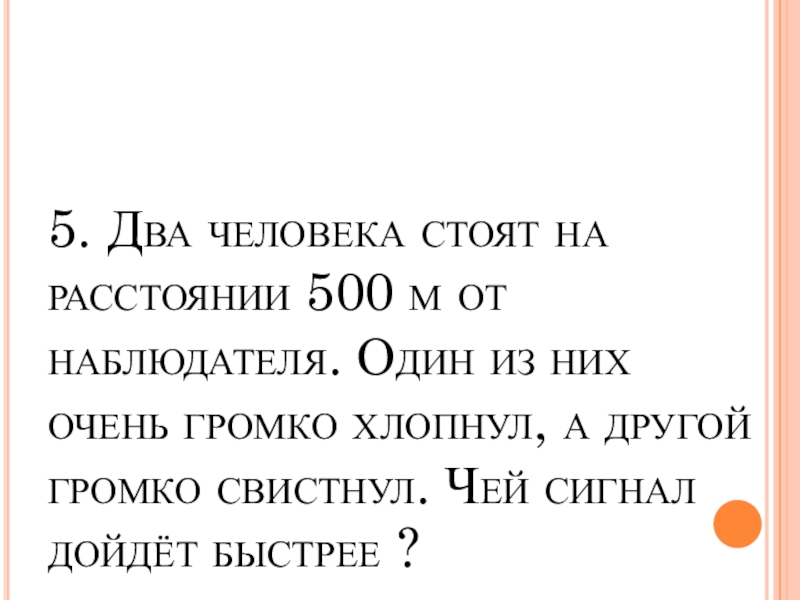 5. Два человека стоят на расстоянии 500 м от наблюдателя. Один из них очень громко хлопнул, а другой громко свистнул. Чей сигнал дойдёт быстрее ?